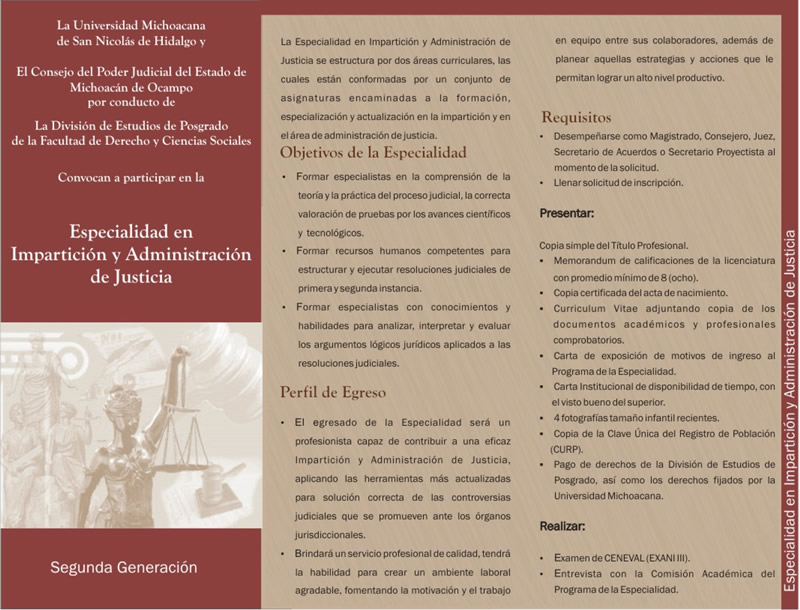 La Universidad Michoacana de San Nicolás de Hidalgo y

El Consejo del Poder Judicial del Estado de Michoacán de Ocampo por conducto de

La División de Estudios de Posgrado de la Facultad de Derecho y Ciencias Sociales

Convocan a participar en la

Especialidad en Impartición y Administración de Justicia

Segunda Generación

La Especialidad en Impartición y Administración de Justicia se estructura por dos áreas curriculares, las cuales están conformadas por un conjunto de asignaturas encaminadas a la formación, especialización y actualización en la impartición y en el área de administración de justicia.

Objetivos de la Especialidad

• Formar especialistas en la comprensión de la teoría y la práctica del proceso judicial, la correcta valoración de pruebas por los avances científicos y tecnológicos.
• Formar recursos humanos competentes para estructurar y ejecutar resoluciones judiciales de primera y segunda instancia.
• Formar especialistas con conocimientos y habilidades para analizar, interpretar y evaluar los argumentos lógicos jurídicos aplicados a las resoluciones judiciales.

Perfil de Egreso

• El egresado de la Especialidad será un profesionista capaz de contribuir a una eficaz Impartición y Administración de Justicia, aplicando las herramientas más actualizadas para solución correcta de las controversias judiciales que se promueven ante los órganos jurisdiccionales.
• Brindará un servicio profesional de calidad, tendrá la habilidad para crear un ambiente laboral agradable, fomentando la motivación y el trabajo en equipo entre sus colaboradores, además de planear aquellas estrategias y acciones que le permitan lograr un alto nivel productivo.

Requisitos

• Desempeñarse como Magistrado, Consejero, Juez, Secretario de Acuerdos o Secretario Proyectista al momento de la solicitud.
• Llenar solicitud de inscripción.

Presentar:

Copia simple del Título Profesional.
• Memorandum de calificaciones de la licenciatura con promedio mínimo de 8 (ocho).
• Copia certificada del acta de nacimiento.
• Curriculum Vitae adjuntando copia de los documentos académicos y profesionales comprobatorios.
• Carta de exposición de motivos de ingreso al Programa de la Especialidad.
• Carta Institucional de disponibilidad de tiempo, con el visto bueno del superior.
• 4 fotografías tamaño infantil recientes.
• Copia de la Clave Única del Registro de Población (CURP).
• Pago de derechos de la División de Estudios de Posgrado, así como los derechos fijados por la Universidad Michoacana.

Realizar:

• Examen de CENEVAL (EXANI III).
• Entrevista con la Comisión Académica del Programa de la Especialidad.

Especialidad en Impartición y Administración de Justicia